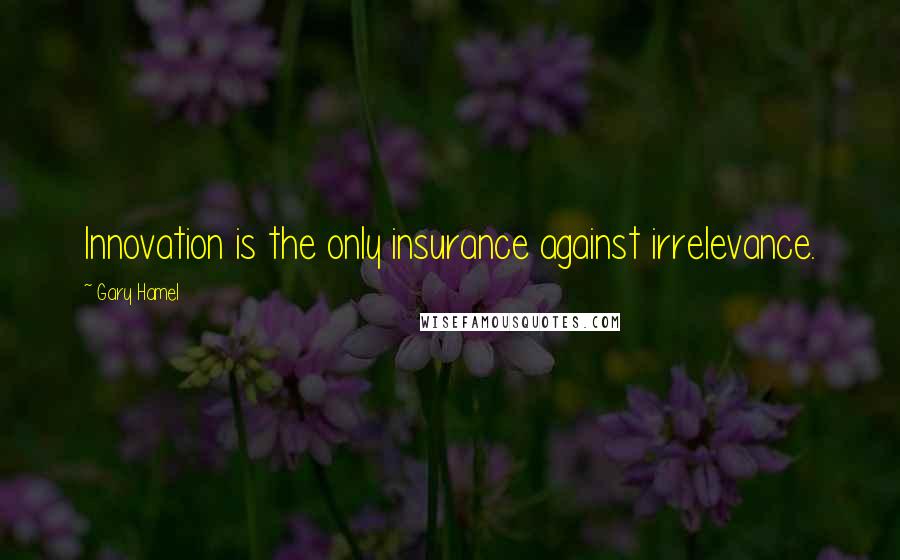 Innovation is the only insurance against irrelevance.

~ Gary Hamel

WISEFAMOUSQUOTES.COM